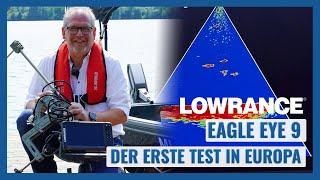 LOWRANCE®
EAGLE EYE 9
DER ERSTE TEST IN EUROPA